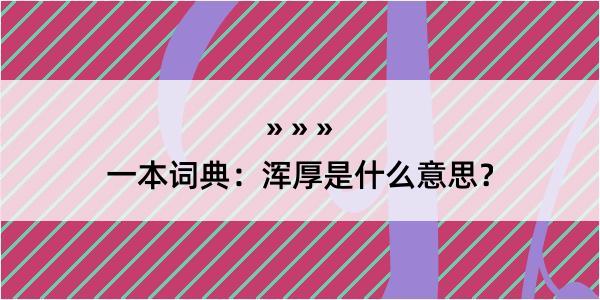 » » »

一本词典：浑厚是什么意思？